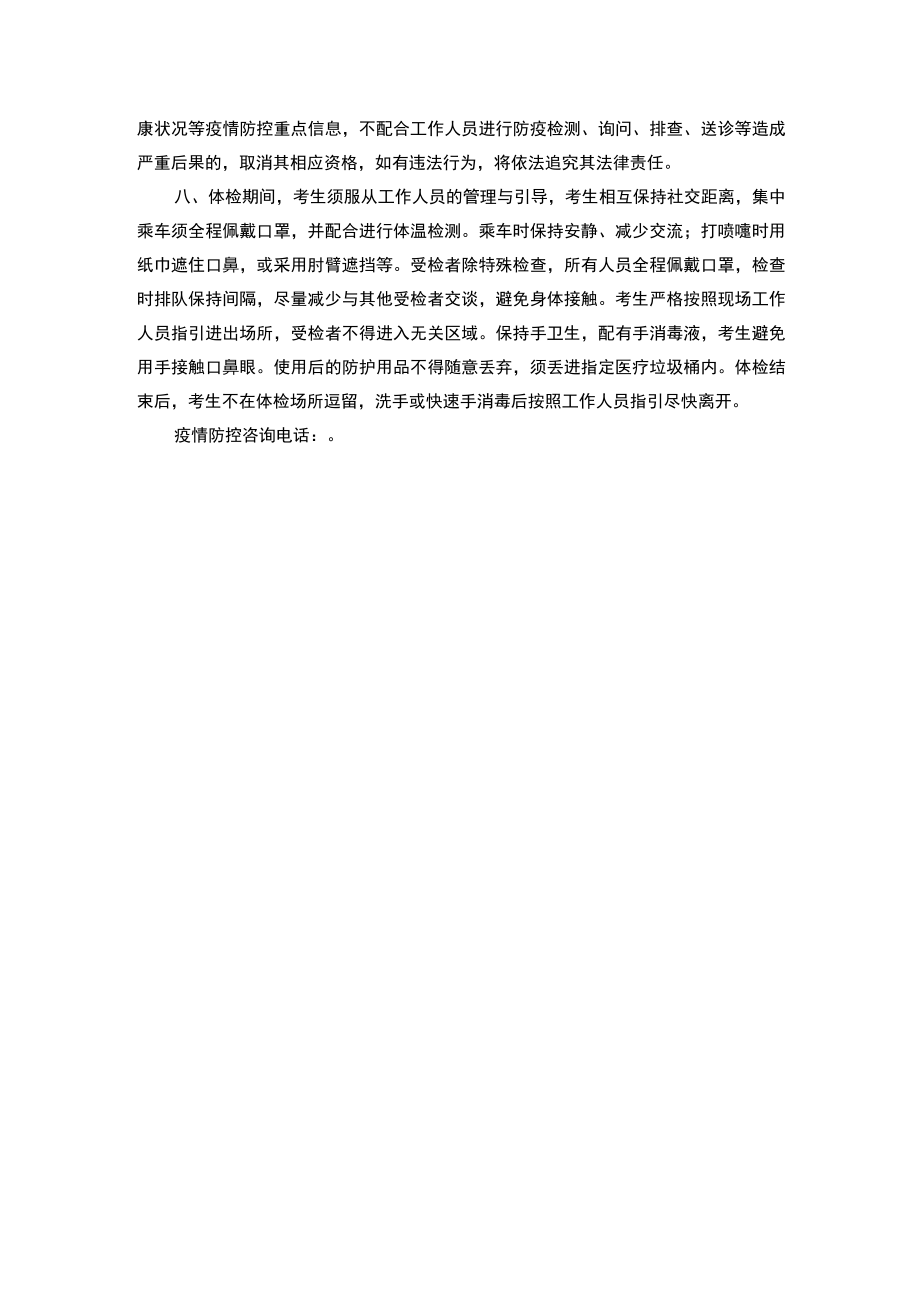 康状况等疫情防控重点信息，不配合工作人员进行防疫检测、询问、排查、送诊等造成严重后果的，取消其相应资格，如有违法行为，将依法追究其法律责任。

八、体检期间，考生须服从工作人员的管理与引导，考生相互保持社交距离，集中乘车须全程佩戴口罩，并配合进行体温检测。乘车时保持安静、减少交流；打喷嚏时用纸巾遮住口鼻，或采用肘臂遮挡等。受检者除特殊检查，所有人员全程佩戴口罩，检查时排队保持间隔，尽量减少与其他受检者交谈，避免身体接触。考生严格按照现场工作人员指引进出场所，受检者不得进入无关区域。保持手卫生，配有手消毒液，考生避免用手接触口鼻眼。使用后的防护用品不得随意丢弃，须丢进指定医疗垃圾桶内。体检结束后，考生不在体检场所逗留，洗手或快速手消毒后按照工作人员指引尽快离开。

疫情防控咨询电话：。